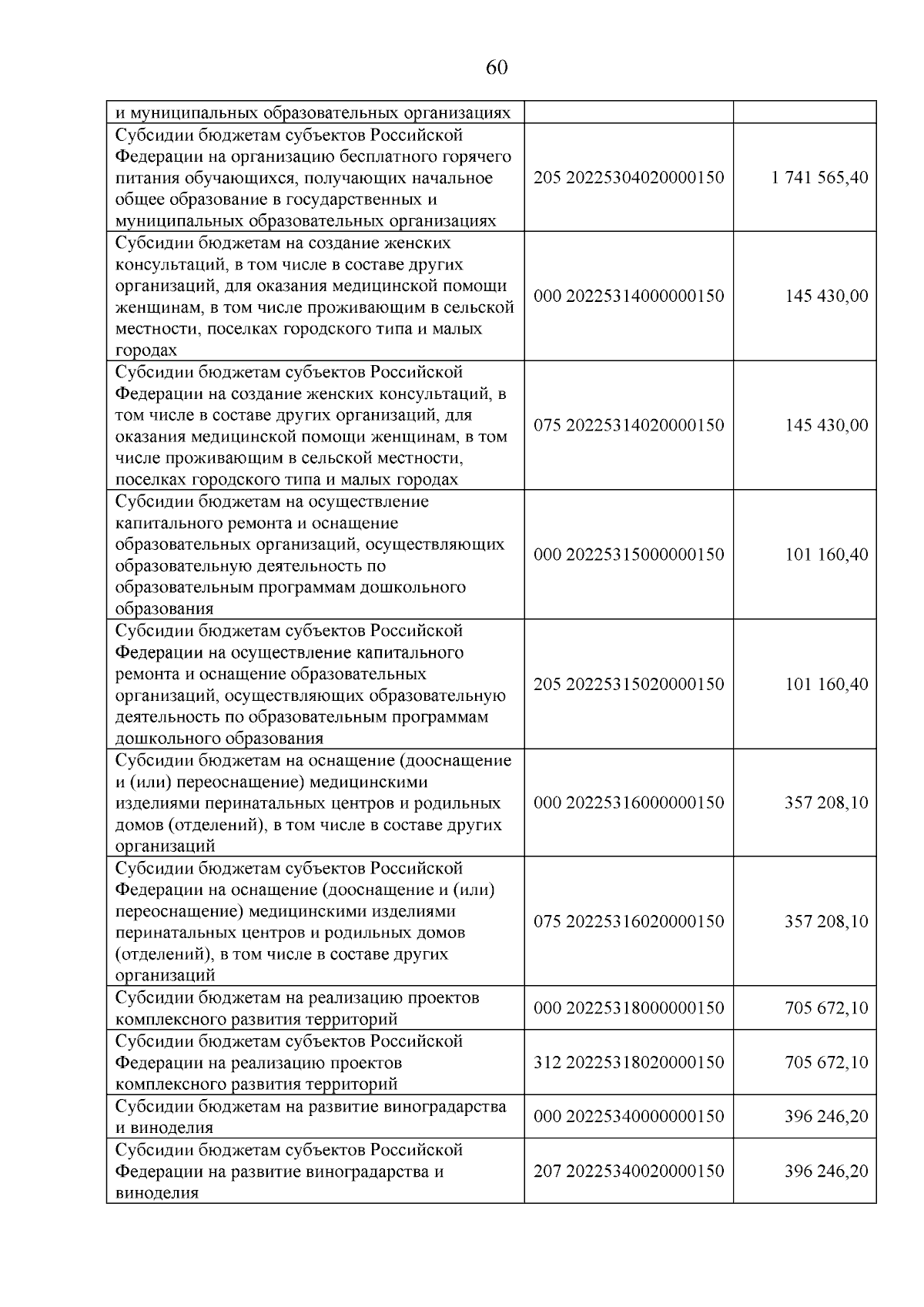 60

| и муниципальных образовательных организациях | | |
|---|---|---|
| Субсидии бюджетам субъектов Российской Федерации на организацию бесплатного горячего питания обучающихся, получающих начальное общее образование в государственных и муниципальных образовательных организациях | 205 20225304020000150 | 1 741 565,40 |
| Субсидии бюджетам на создание женских консультаций, в том числе в составе других организаций, для оказания медицинской помощи женщинам, в том числе проживающим в сельской местности, поселках городского типа и малых городах | 000 20225314000000150 | 145 430,00 |
| Субсидии бюджетам субъектов Российской Федерации на создание женских консультаций, в том числе в составе других организаций, для оказания медицинской помощи женщинам, в том числе проживающим в сельской местности, поселках городского типа и малых городах | 075 20225314020000150 | 145 430,00 |
| Субсидии бюджетам на осуществление капитального ремонта и оснащение образовательных организаций, осуществляющих образовательную деятельность по образовательным программам дошкольного образования | 000 20225315000000150 | 101 160,40 |
| Субсидии бюджетам субъектов Российской Федерации на осуществление капитального ремонта и оснащение образовательных организаций, осуществляющих образовательную деятельность по образовательным программам дошкольного образования | 205 20225315020000150 | 101 160,40 |
| Субсидии бюджетам на оснащение (дооснащение и (или) переоснащение) медицинскими изделиями перинатальных центров и родильных домов (отделений), в том числе в составе других организаций | 000 20225316000000150 | 357 208,10 |
| Субсидии бюджетам субъектов Российской Федерации на оснащение (дооснащение и (или) переоснащение) медицинскими изделиями перинатальных центров и родильных домов (отделений), в том числе в составе других организаций | 075 20225316020000150 | 357 208,10 |
| Субсидии бюджетам на реализацию проектов комплексного развития территорий | 000 20225318000000150 | 705 672,10 |
| Субсидии бюджетам субъектов Российской Федерации на реализацию проектов комплексного развития территорий | 312 20225318020000150 | 705 672,10 |
| Субсидии бюджетам на развитие виноградарства и виноделия | 000 20225340000000150 | 396 246,20 |
| Субсидии бюджетам субъектов Российской Федерации на развитие виноградарства и виноделия | 207 20225340020000150 | 396 246,20 |